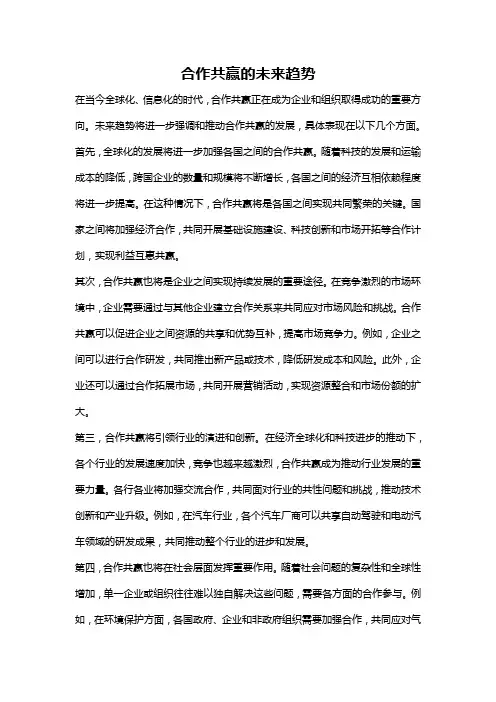 合作共赢的未来趋势

在当今全球化、信息化的时代，合作共赢正在成为企业和组织取得成功的重要方向。未来趋势将进一步强调和推动合作共赢的发展，具体表现在以下几个方面。

首先，全球化的发展将进一步加强各国之间的合作共赢。随着科技的发展和运输成本的降低，跨国企业的数量和规模将不断增长，各国之间的经济互相依赖程度将进一步提高。在这种情况下，合作共赢将是各国之间实现共同繁荣的关键。国家之间将加强经济合作，共同开展基础设施建设、科技创新和市场开拓等合作计划，实现利益互惠共赢。

其次，合作共赢也将是企业之间实现持续发展的重要途径。在竞争激烈的市场环境中，企业需要通过与其他企业建立合作关系来共同应对市场风险和挑战。合作共赢可以促进企业之间资源的共享和优势互补，提高市场竞争力。例如，企业之间可以进行合作研发，共同推出新产品或技术，降低研发成本和风险。此外，企业还可以通过合作拓展市场，共同开展营销活动，实现资源整合和市场份额的扩大。

第三，合作共赢将引领行业的演进和创新。在经济全球化和科技进步的推动下，各个行业的发展速度加快，竞争也越来越激烈，合作共赢成为推动行业发展的重要力量。各行各业将加强交流合作，共同面对行业的共性问题和挑战，推动技术创新和产业升级。例如，在汽车行业，各个汽车厂商可以共享自动驾驶和电动汽车领域的研发成果，共同推动整个行业的进步和发展。

第四，合作共赢也将在社会层面发挥重要作用。随着社会问题的复杂性和全球性增加，单一企业或组织往往难以独自解决这些问题，需要各方面的合作参与。例如，在环境保护方面，各国政府、企业和非政府组织需要加强合作，共同应对气